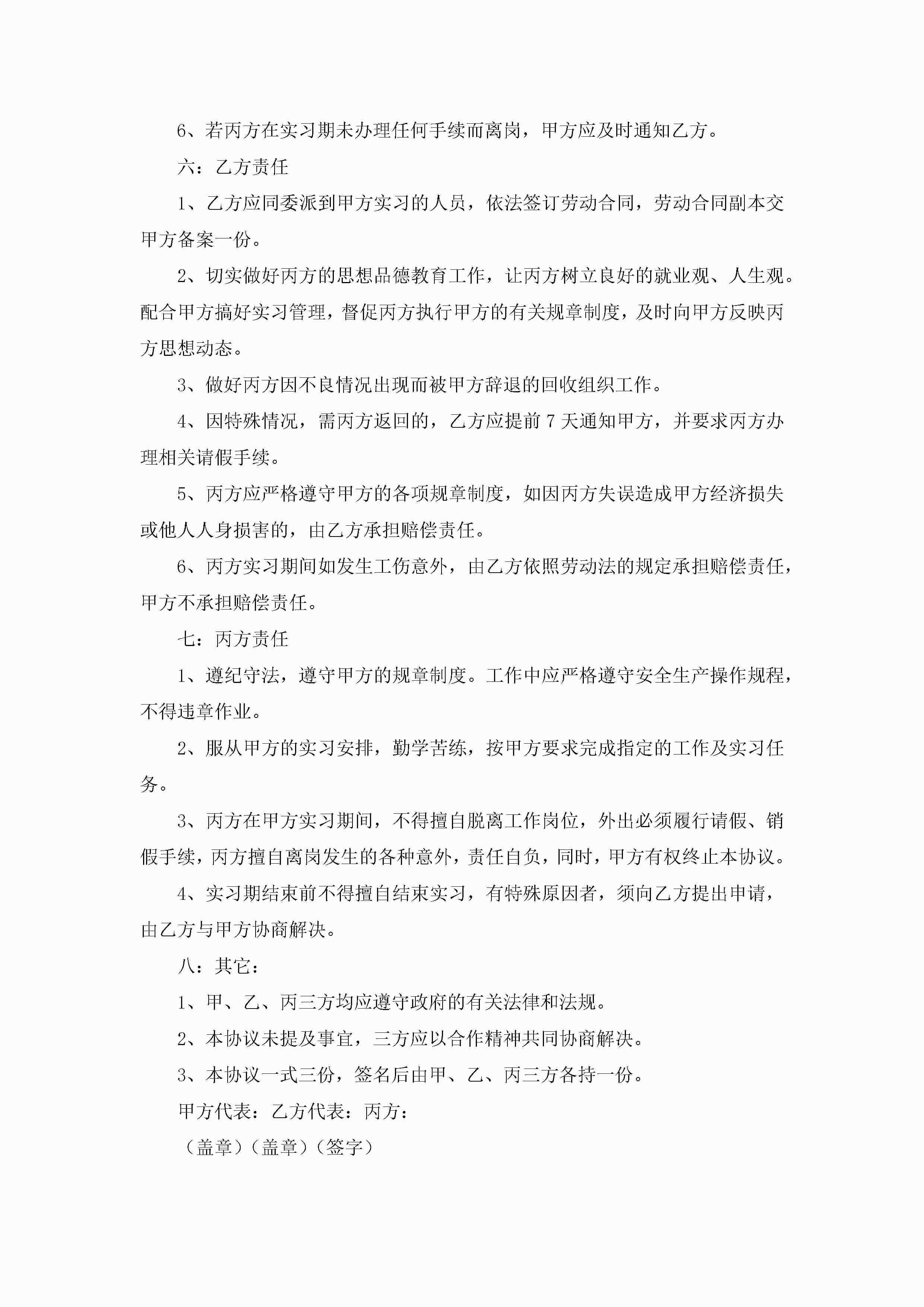 6、若丙方在实习期未办理任何手续而离岗，甲方应及时通知乙方。

六：乙方责任

1、乙方应同委派到甲方实习的人员，依法签订劳动合同，劳动合同副本交甲方备案一份。

2、切实做好丙方的思想品德教育工作，让丙方树立良好的就业观、人生观。配合甲方搞好实习管理，督促丙方执行甲方的有关规章制度，及时向甲方反映丙方思想动态。

3、做好丙方因不良情况出现而被甲方辞退的回收组织工作。

4、因特殊情况，需丙方返回的，乙方应提前7天通知甲方，并要求丙方办理相关请假手续。

5、丙方应严格遵守甲方的各项规章制度，如因丙方失误造成甲方经济损失或他人人身损害的，由乙方承担赔偿责任。

6、丙方实习期间如发生工伤意外，由乙方依照劳动法的规定承担赔偿责任，甲方不承担赔偿责任。

七：丙方责任

1、遵纪守法，遵守甲方的规章制度。工作中应严格遵守安全生产操作规程，不得违章作业。

2、服从甲方的实习安排，勤学苦练，按甲方要求完成指定的工作及实习任务。

3、丙方在甲方实习期间，不得擅自脱离工作岗位，外出必须履行请假、销假手续，丙方擅自离岗发生的各种意外，责任自负，同时，甲方有权终止本协议。

4、实习期结束前不得擅自结束实习，有特殊原因者，须向乙方提出申请，由乙方与甲方协商解决。

八：其它：

1、甲、乙、丙三方均应遵守政府的有关法律和法规。

2、本协议未提及事宜，三方应以合作精神共同协商解决。

3、本协议一式三份，签名后由甲、乙、丙三方各持一份。

甲方代表：乙方代表：丙方：

（盖章）（盖章）（签字）